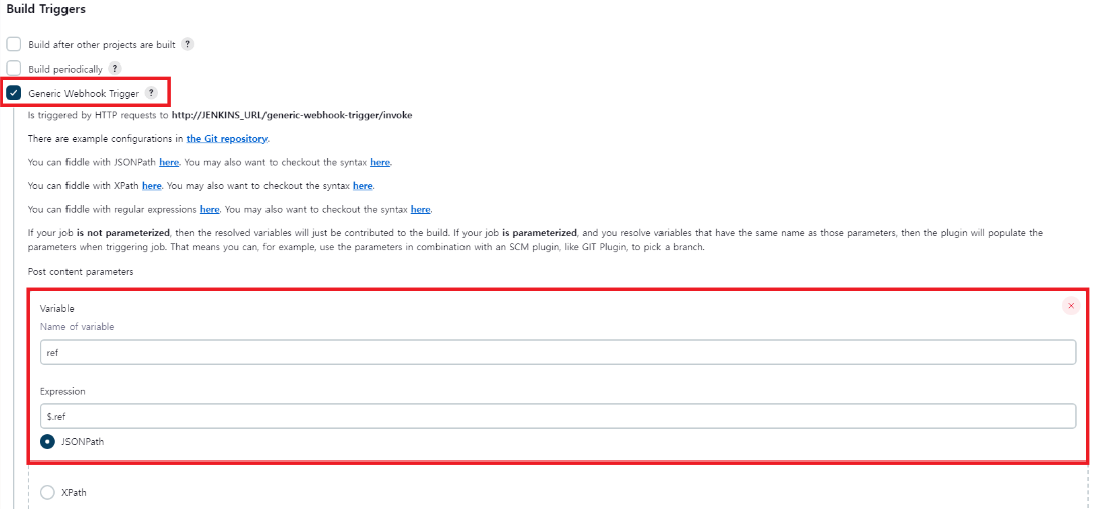 Build Triggers

Build after other projects are built ?

Build periodically ?

Generic Webhook Trigger ?

Is triggered by HTTP requests to http://JENKINS_URL/generic-webhook-trigger/invoke

There are example configurations in the Git repository.

You can fiddle with JSONPath here. You may also want to checkout the syntax here.

You can fiddle with XPath here. You may also want to checkout the syntax here.

You can fiddle with regular expressions here. You may also want to checkout the syntax here.

If your job is not parameterized, then the resolved variables will just be contributed to the build. If your job is parameterized, and you resolve variables that have the same name as those parameters, then the plugin will populate the parameters when triggering job. That means you can, for example, use the parameters in combination with an SCM plugin, like GIT Plugin, to pick a branch.

Post content parameters

Variable

Name of variable

ref

Expression

$.ref

JSONPath

XPath